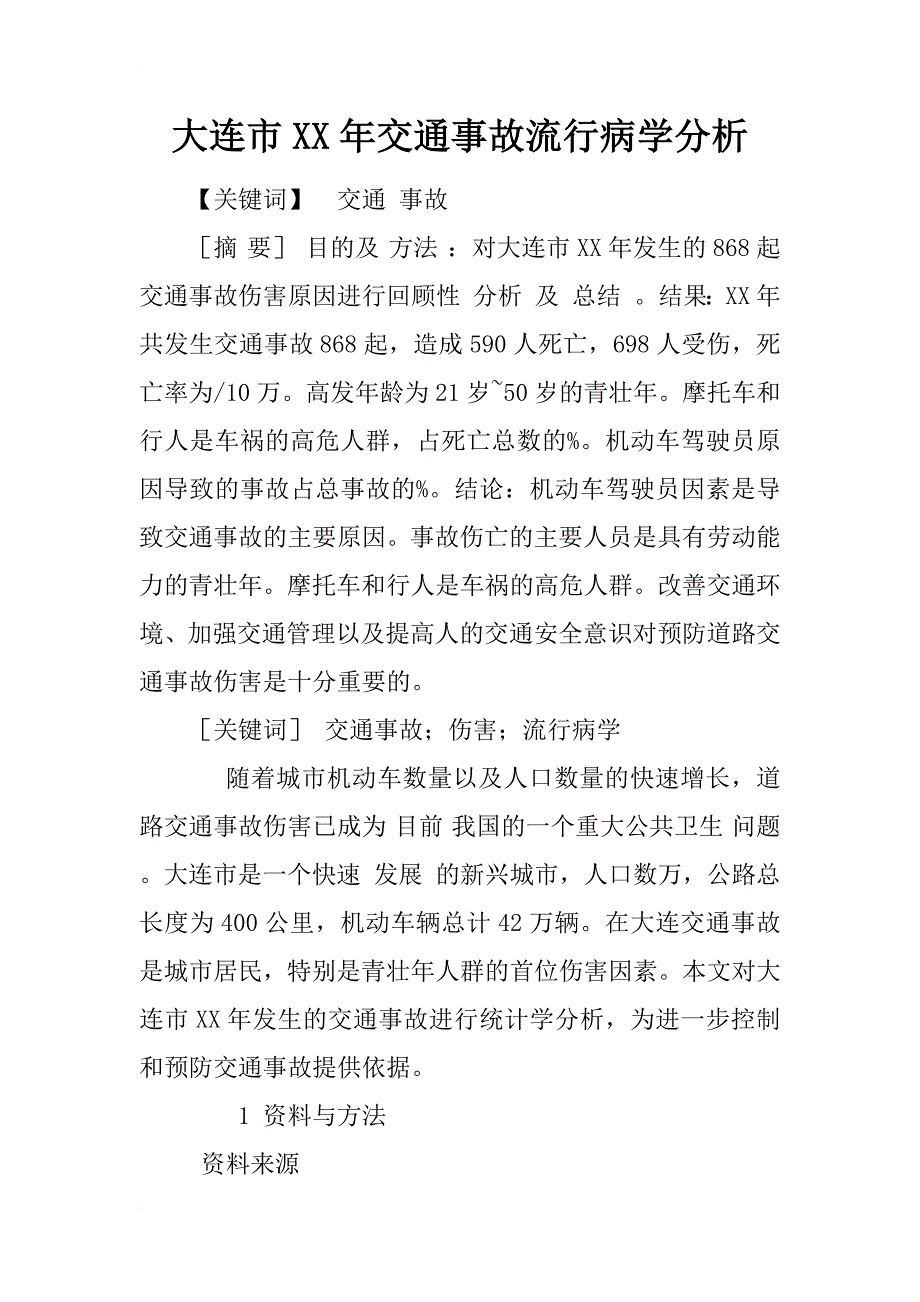 大连市XX年交通事故流行病学分析

【关键词】 交通 事故

［摘 要］ 目的及 方法 ：对大连市XX年发生的868起交通事故伤害原因进行回顾性 分析 及 总结 。结果：XX年共发生交通事故868起，造成590人死亡，698人受伤，死亡率为/10万。高发年龄为21岁~50岁的青壮年。摩托车和行人是车祸的高危人群，占死亡总数的%。机动车驾驶员原因导致的事故占总事故的%。结论：机动车驾驶员因素是导致交通事故的主要原因。事故伤亡的主要人员是具有劳动能力的青壮年。摩托车和行人是车祸的高危人群。改善交通环境、加强交通管理以及提高人的交通安全意识对预防道路交通事故伤害是十分重要的。

［关键词］ 交通事故；伤害；流行病学

随着城市机动车数量以及人口数量的快速增长，道路交通事故伤害已成为 目前 我国的一个重大公共卫生 问题 。大连市是一个快速 发展 的新兴城市，人口数万，公路总长度为400公里，机动车辆总计42万辆。在大连交通事故是城市居民，特别是青壮年人群的首位伤害因素。本文对大连市XX年发生的交通事故进行统计学分析，为进一步控制和预防交通事故提供依据。

1 资料与方法

资料来源